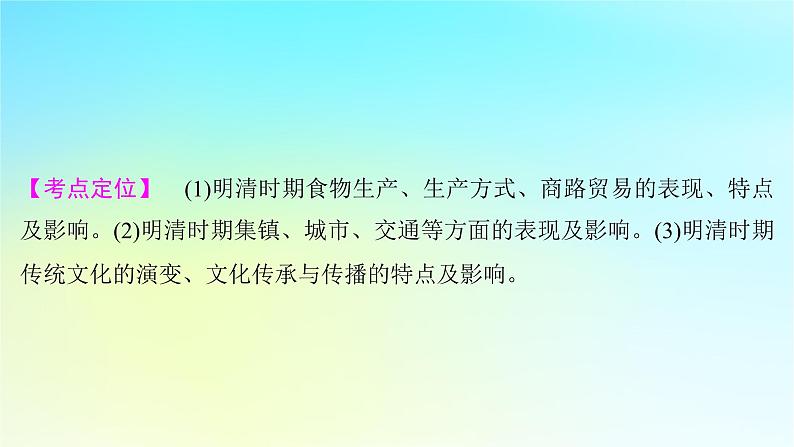 【考点定位】 (1)明清时期食物生产、生产方式、商路贸易的表现、特点及影响。(2)明清时期集镇、城市、交通等方面的表现及影响。(3)明清时期传统文化的演变、文化传承与传播的特点及影响。